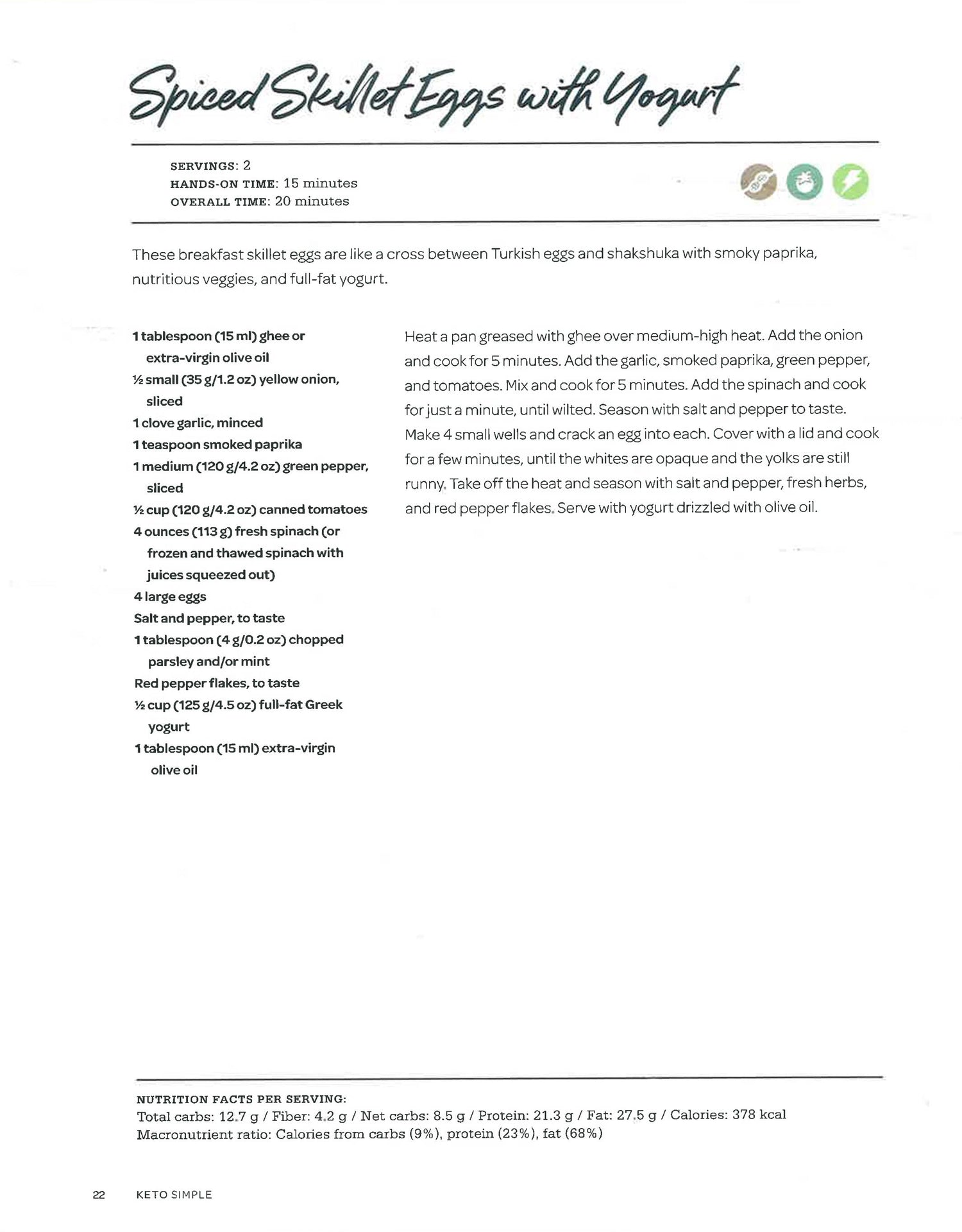 Spiced Skillet Eggs with Yogurt

SERVINGS: 2
HANDS-ON TIME: 15 minutes
OVERALL TIME: 20 minutes

These breakfast skillet eggs are like a cross between Turkish eggs and shakshuka with smoky paprika, nutritious veggies, and full-fat yogurt.

1 tablespoon (15 ml) ghee or extra-virgin olive oil
½ small (35 g/1.2 oz) yellow onion, sliced
1 clove garlic, minced
1 teaspoon smoked paprika
1 medium (120 g/4.2 oz) green pepper, sliced
½ cup (120 g/4.2 oz) canned tomatoes
4 ounces (113 g) fresh spinach (or frozen and thawed spinach with juices squeezed out)
4 large eggs
Salt and pepper, to taste
1 tablespoon (4 g/0.2 oz) chopped parsley and/or mint
Red pepper flakes, to taste
½ cup (125 g/4.5 oz) full-fat Greek yogurt
1 tablespoon (15 ml) extra-virgin olive oil

Heat a pan greased with ghee over medium-high heat. Add the onion and cook for 5 minutes. Add the garlic, smoked paprika, green pepper, and tomatoes. Mix and cook for 5 minutes. Add the spinach and cook for just a minute, until wilted. Season with salt and pepper to taste. Make 4 small wells and crack an egg into each. Cover with a lid and cook for a few minutes, until the whites are opaque and the yolks are still runny. Take off the heat and season with salt and pepper, fresh herbs, and red pepper flakes. Serve with yogurt drizzled with olive oil.

NUTRITION FACTS PER SERVING:
Total carbs: 12.7 g / Fiber: 4.2 g / Net carbs: 8.5 g / Protein: 21.3 g / Fat: 27.5 g / Calories: 378 kcal
Macronutrient ratio: Calories from carbs (9%), protein (23%), fat (68%)

22 KETO SIMPLE